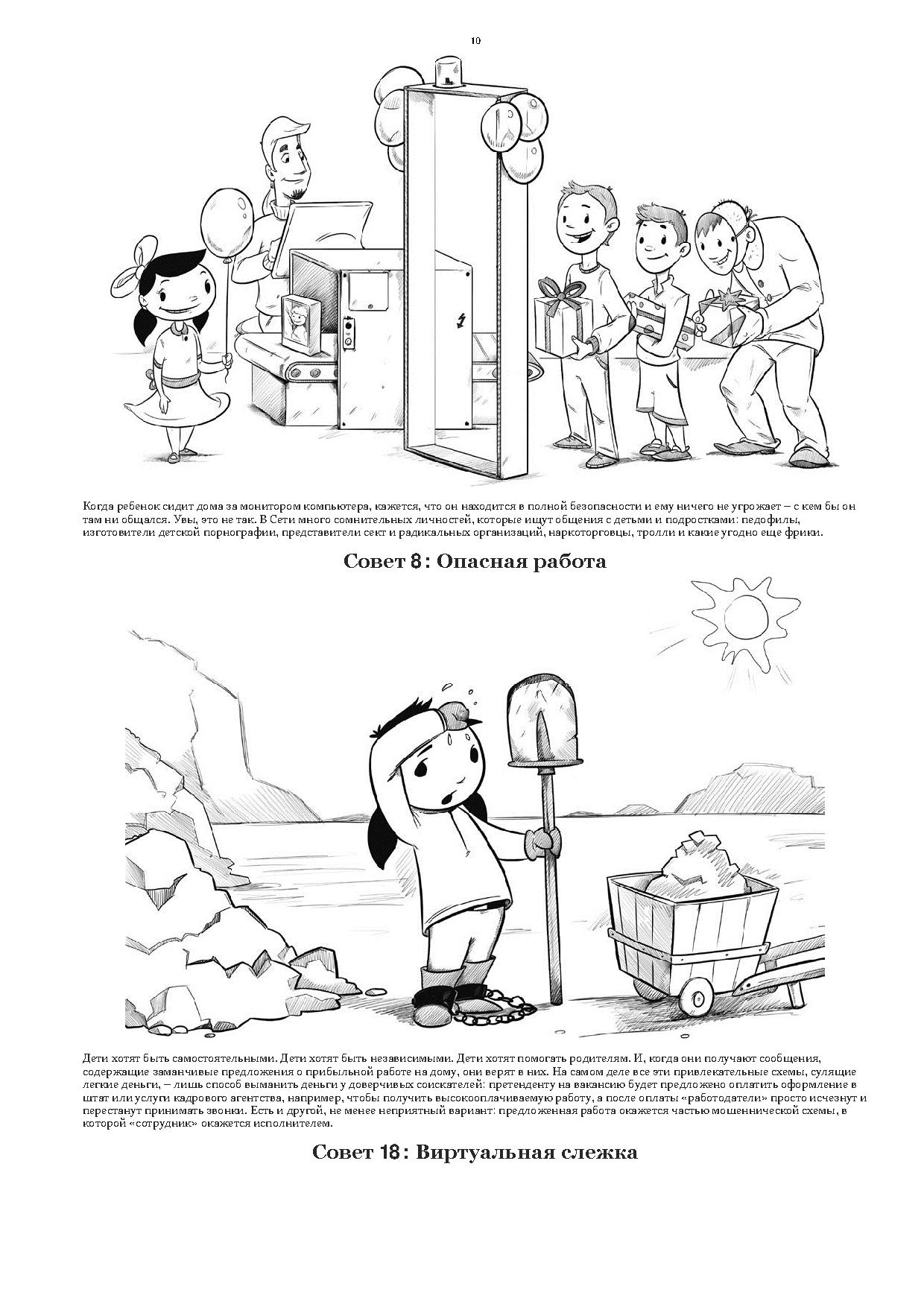 10

Когда ребенок сидит дома за монитором компьютера, кажется, что он находится в полной безопасности и ему ничего не угрожает – с кем бы он там ни общался. Увы, это не так. В Сети много сомнительных личностей, которые ищут общения с детьми и подростками: педофилы, изготовители детской порнографии, представители сект и радикальных организаций, наркоторговцы, тролли и какие угодно еще фрики.

Совет 8: Опасная работа

Дети хотят быть самостоятельными. Дети хотят быть независимыми. Дети хотят помогать родителям. И, когда они получают сообщения, содержащие заманчивые предложения о прибыльной работе на дому, они верят в них. На самом деле все эти привлекательные схемы, сулящие легкие деньги, – лишь способ выманить деньги у доверчивых соискателей: претенденту на вакансию будет предложено оплатить оформление в штат или услуги кадрового агентства, например, чтобы получить высокооплачиваемую работу, а после оплаты «работодатели» просто исчезнут и перестанут принимать звонки. Есть и другой, не менее неприятный вариант: предложенная работа окажется частью мошеннической схемы, в которой «сотрудник» окажется исполнителем.

Совет 18: Виртуальная слежка